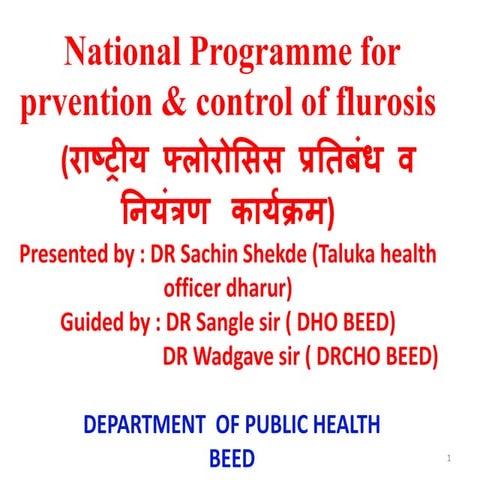 National Programme for prvention & control of flurosis

(राष्ट्रीय फ्लोरोसिस प्रतिबंध व नियंत्रण कार्यक्रम)

Presented by : DR Sachin Shekde (Taluka health officer dharur)

Guided by : DR Sangle sir ( DHO BEED)
DR Wadgave sir ( DRCHO BEED)

DEPARTMENT OF PUBLIC HEALTH BEED

1